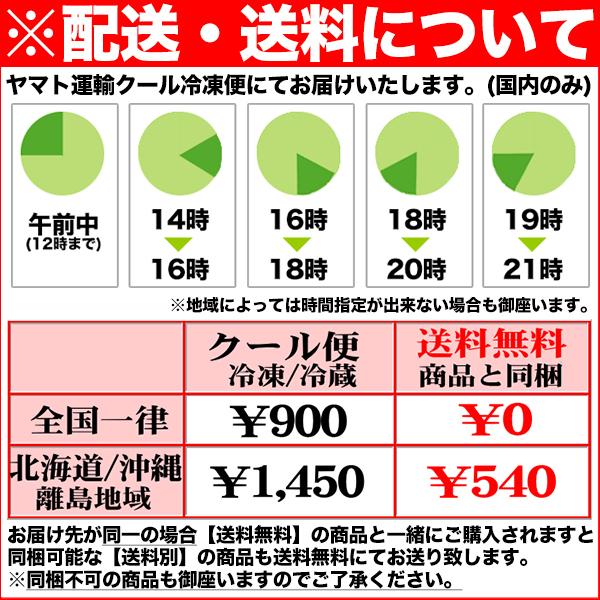 ※配送・送料について

ヤマト運輸クール冷凍便にてお届けいたします。(国内のみ)

午前中
(12時まで)

14時
16時

16時
18時

18時
20時

19時
21時

※地域によっては時間指定が出来ない場合も御座います。

| | クール便 冷凍/冷蔵 | 送料無料 商品と同梱 |
|---|---|---|
| 全国一律 | ¥900 | ¥0 |
| 北海道/沖縄 離島地域 | ¥1,450 | ¥540 |

お届け先が同一の場合【送料無料】の商品と一緒にご購入されますと同梱可能な【送料別】の商品も送料無料にてお送り致します。
※同梱不可の商品も御座いますのでご了承ください。